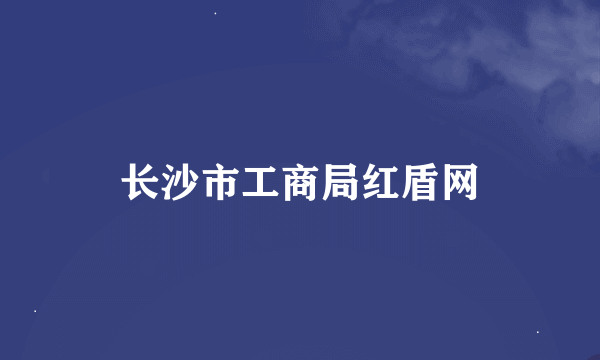 长沙市工商局红盾网